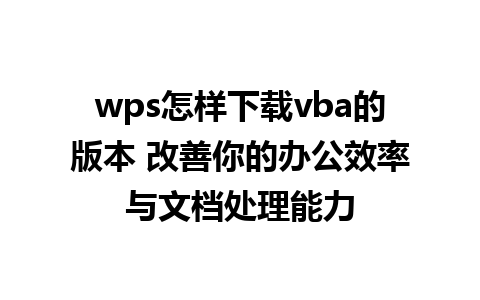 wps怎样下载vba的版本 改善你的办公效率与文档处理能力